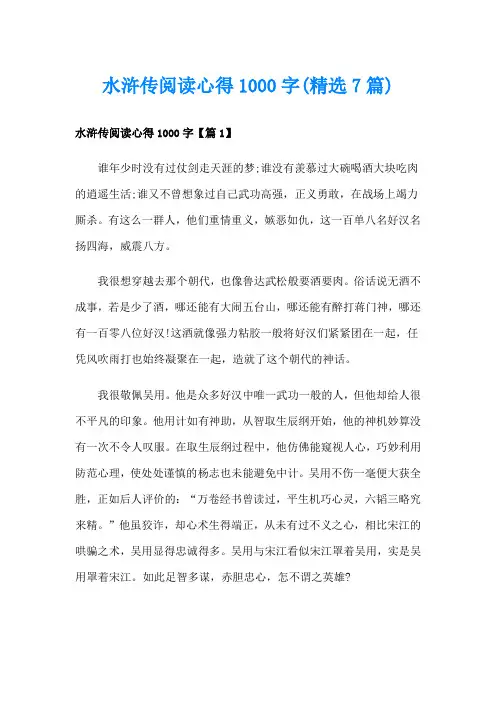 水浒传阅读心得1000字(精选7篇)

水浒传阅读心得1000字【篇1】

谁年少时没有过仗剑走天涯的梦;谁没有羡慕过大碗喝酒大块吃肉的逍遥生活;谁又不曾想象过自己武功高强，正义勇敢，在战场上竭力厮杀。有这么一群人，他们重情重义，嫉恶如仇，这一百单八名好汉名扬四海，威震八方。

我很想穿越去那个朝代，也像鲁达武松般要酒要肉。俗话说无酒不成事，若是少了酒，哪还能有大闹五台山，哪还能有醉打蒋门神，哪还有一百零八位好汉!这酒就像强力粘胶一般将好汉们紧紧团在一起，任凭风吹雨打也始终凝聚在一起，造就了这个朝代的神话。

我很敬佩吴用。他是众多好汉中唯一武功一般的人，但他却给人很不平凡的印象。他用计如有神助，从智取生辰纲开始，他的神机妙算没有一次不令人叹服。在取生辰纲过程中，他仿佛能窥视人心，巧妙利用防范心理，使处处谨慎的杨志也未能避免中计。吴用不伤一毫便大获全胜，正如后人评价的：“万卷经书曾读过，平生机巧心灵，六韬三略究来精。”他虽狡诈，却心术生得端正，从未有过不义之心，相比宋江的哄骗之术，吴用显得忠诚得多。吴用与宋江看似宋江罩着吴用，实是吴用罩着宋江。如此足智多谋，赤胆忠心，怎不谓之英雄?